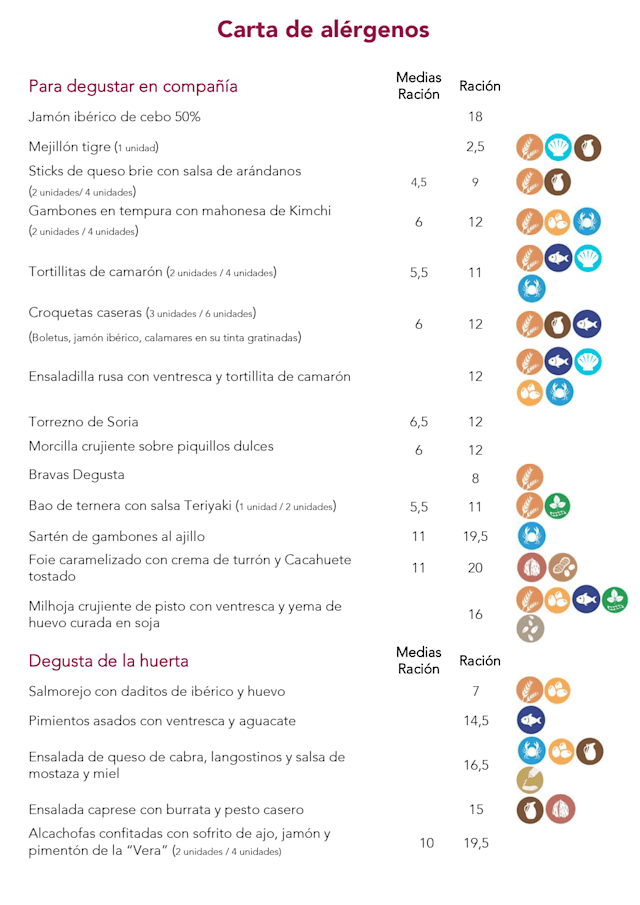 Carta de alérgenos

| Para degustar en compañía | Medias Ración | Ración |
|---|---|---|
| Jamón ibérico de cebo 50% | | 18 |
| Mejillón tigre (1 unidad) | | 2,5 |
| Sticks de queso brie con salsa de arándanos (2 unidades/ 4 unidades) | 4,5 | 9 |
| Gambones en tempura con mahonesa de Kimchi (2 unidades / 4 unidades) | 6 | 12 |
| Tortillitas de camarón (2 unidades / 4 unidades) | 5,5 | 11 |
| Croquetas caseras (3 unidades / 6 unidades) (Boletus, jamón ibérico, calamares en su tinta gratinadas) | 6 | 12 |
| Ensaladilla rusa con ventresca y tortillita de camarón | | 12 |
| Torrezno de Soria | 6,5 | 12 |
| Morcilla crujiente sobre piquillos dulces | 6 | 12 |
| Bravas Degusta | | 8 |
| Bao de ternera con salsa Teriyaki (1 unidad / 2 unidades) | 5,5 | 11 |
| Sartén de gambones al ajillo | 11 | 19,5 |
| Foie caramelizado con crema de turrón y Cacahuete tostado | 11 | 20 |
| Milhoja crujiente de pisto con ventresca y yema de huevo curada en soja | | 16 |

| Degusta de la huerta | Medias Ración | Ración |
|---|---|---|
| Salmorejo con daditos de ibérico y huevo | | 7 |
| Pimientos asados con ventresca y aguacate | | 14,5 |
| Ensalada de queso de cabra, langostinos y salsa de mostaza y miel | | 16,5 |
| Ensalada caprese con burrata y pesto casero | | 15 |
| Alcachofas confitadas con sofrito de ajo, jamón y pimentón de la "Vera" (2 unidades / 4 unidades) | 10 | 19,5 |